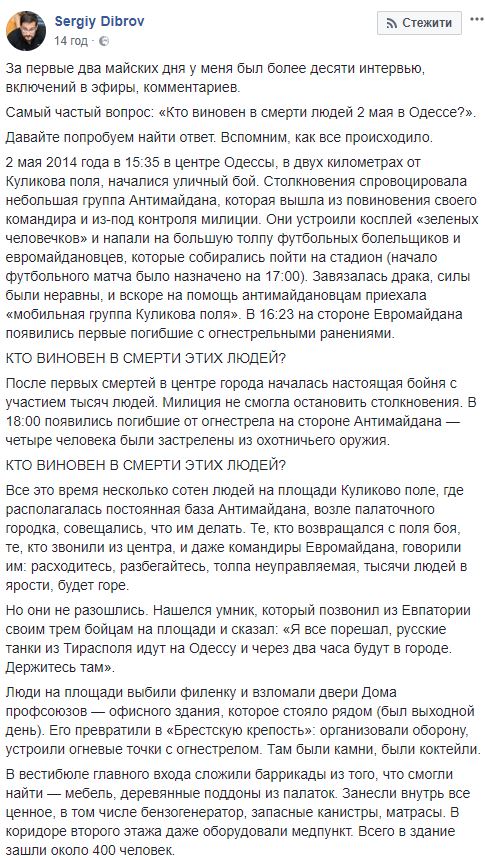 Sergiy Dibrov
14 год · 

Стежити

За первые два майских дня у меня был более десяти интервью, включений в эфиры, комментариев.

Самый частый вопрос: «Кто виновен в смерти людей 2 мая в Одессе?».

Давайте попробуем найти ответ. Вспомним, как все происходило.

2 мая 2014 года в 15:35 в центре Одессы, в двух километрах от Куликова поля, начался уличный бой. Столкновения спровоцировала небольшая группа Антимайдана, которая вышла из повиновения своего командира и из-под контроля милиции. Они устроили косплей «зеленых человечков» и напали на большую толпу футбольных болельщиков и евромайдановцев, которые собирались пойти на стадион (начало футбольного матча было назначено на 17:00). Завязалась драка, силы были неравны, и вскоре на помощь антимайдановцам приехала «мобильная группа Куликова поля». В 16:23 на стороне Евромайдана появились первые погибшие с огнестрельными ранениями.

КТО ВИНОВЕН В СМЕРТИ ЭТИХ ЛЮДЕЙ?

После первых смертей в центре города началась настоящая бойня с участием тысяч людей. Милиция не смогла остановить столкновения. В 18:00 появились погибшие от огнестрела на стороне Антимайдана — четыре человека были застрелены из охотничьего оружия.

КТО ВИНОВЕН В СМЕРТИ ЭТИХ ЛЮДЕЙ?

Все это время несколько сотен людей на площади Куликово поле, где располагалась постоянная база Антимайдана, возле палаточного городка, совещались, что им делать. Те, кто возвращался с поля боя, те, кто звонили из центра, и даже командиры Евромайдана, говорили им: расходитесь, разбегайтесь, толпа неуправляемая, тысячи людей в ярости, будет горе.

Но они не разошлись. Нашелся умник, который позвонил из Евпатории своим трем бойцам на площади и сказал: «Я все порешал, русские танки из Тирасполя идут на Одессу и через два часа будут в городе. Держитесь там».

Люди на площади выбили филенку и взломали двери Дома профсоюзов — офисного здания, которое стояло рядом (был выходной день). Его превратили в «Брестскую крепость»: организовали оборону, устроили огневые точки с огнестрелом. Там были камни, были коктейли.

В вестибюле главного входа сложили баррикады из того, что смогли найти — мебель, деревянные поддоны из палаток. Занесли внутрь все ценное, в том числе бензогенератор, запасные канистры, матрасы. В коридоре второго этажа даже оборудовали медпункт. Всего в здание зашли около 400 человек.